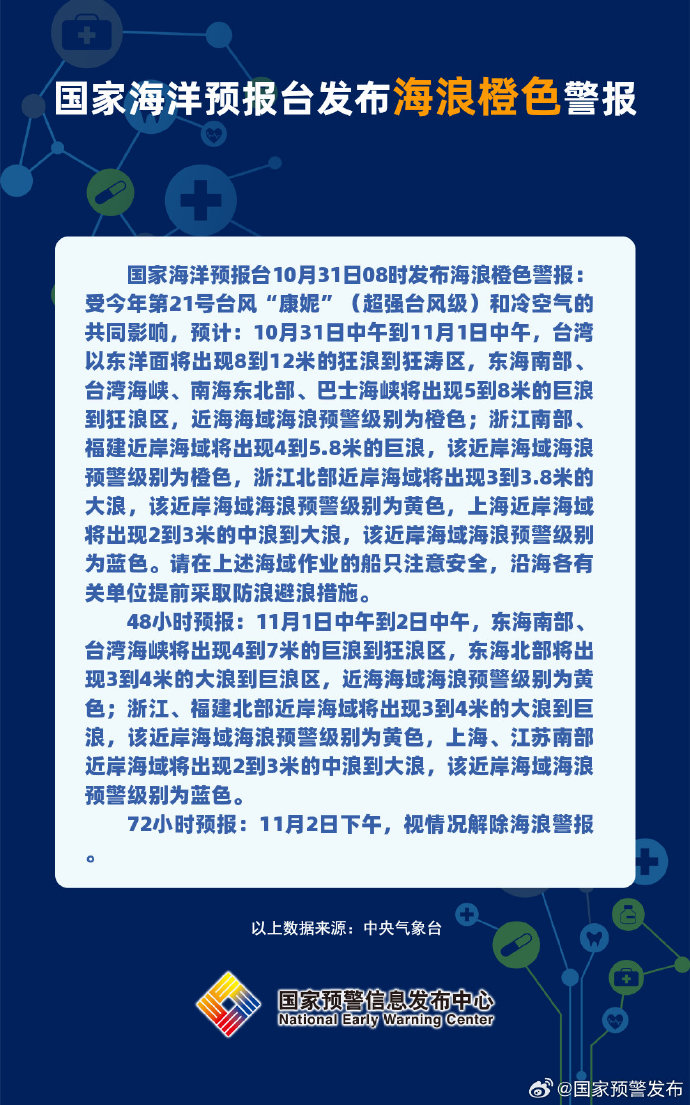 国家海洋预报台发布海浪橙色警报

国家海洋预报台10月31日08时发布海浪橙色警报：受今年第21号台风“康妮”（超强台风级）和冷空气的共同影响，预计：10月31日中午到11月1日中午，台湾以东洋面将出现8到12米的狂浪到狂涛区，东海南部、台湾海峡、南海东北部、巴士海峡将出现5到8米的巨浪到狂浪区，近海海域海浪预警级别为橙色；浙江南部、福建近岸海域将出现4到5.8米的巨浪，该近岸海域海浪预警级别为橙色，浙江北部近岸海域将出现3到3.8米的大浪，该近岸海域海浪预警级别为黄色，上海近岸海域将出现2到3米的中浪到大浪，该近岸海域海浪预警级别为蓝色。请在上述海域作业的船只注意安全，沿海各有关单位提前采取防浪避浪措施。

48小时预报：11月1日中午到2日中午，东海南部、台湾海峡将出现4到7米的巨浪到狂浪区，东海北部将出现3到4米的大浪到巨浪区，近海海域海浪预警级别为黄色；浙江、福建北部近岸海域将出现3到4米的大浪到巨浪，该近岸海域海浪预警级别为黄色，上海、江苏南部近岸海域将出现2到3米的中浪到大浪，该近岸海域海浪预警级别为蓝色。

72小时预报：11月2日下午，视情况解除海浪警报。

以上数据来源：中央气象台

国家预警信息发布中心
National Early Warning Center

@国家预警发布